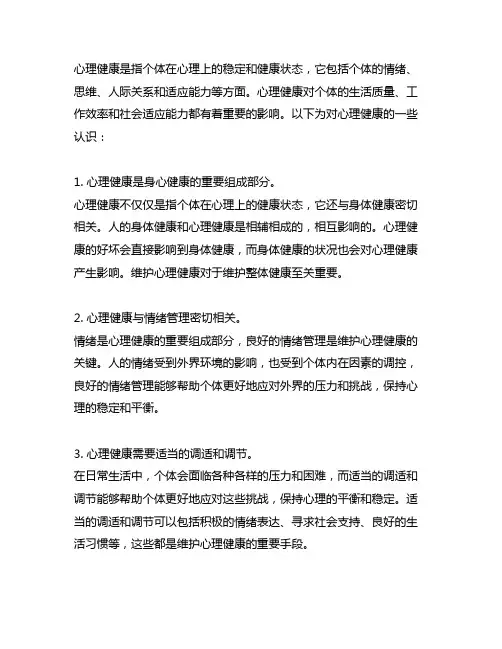 心理健康是指个体在心理上的稳定和健康状态，它包括个体的情绪、思维、人际关系和适应能力等方面。心理健康对个体的生活质量、工作效率和社会适应能力都有着重要的影响。以下为对心理健康的一些认识：

1. 心理健康是身心健康的重要组成部分。
心理健康不仅仅是指个体在心理上的健康状态，它还与身体健康密切相关。人的身体健康和心理健康是相辅相成的，相互影响的。心理健康的好坏会直接影响到身体健康，而身体健康的状况也会对心理健康产生影响。维护心理健康对于维护整体健康至关重要。

2. 心理健康与情绪管理密切相关。
情绪是心理健康的重要组成部分，良好的情绪管理是维护心理健康的关键。人的情绪受到外界环境的影响，也受到个体内在因素的调控，良好的情绪管理能够帮助个体更好地应对外界的压力和挑战，保持心理的稳定和平衡。

3. 心理健康需要适当的调适和调节。
在日常生活中，个体会面临各种各样的压力和困难，而适当的调适和调节能够帮助个体更好地应对这些挑战，保持心理的平衡和稳定。适当的调适和调节可以包括积极的情绪表达、寻求社会支持、良好的生活习惯等，这些都是维护心理健康的重要手段。